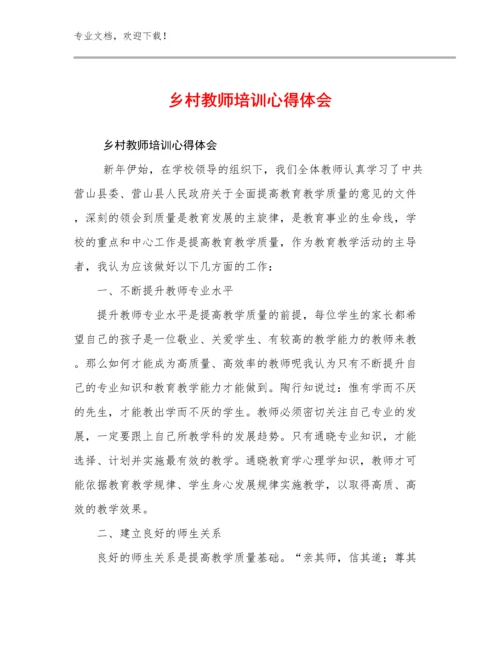 专业文档，欢迎下载！

乡村教师培训心得体会

乡村教师培训心得体会

新年伊始，在学校领导的组织下，我们全体教师认真学习了中共营山县委、营山县人民政府关于全面提高教育教学质量的意见的文件，深刻的领会到质量是教育发展的主旋律，是教育事业的生命线，学校的重点和中心工作是提高教育教学质量，作为教育教学活动的主导者，我认为应该做好以下几方面的工作：

一、不断提升教师专业水平

提升教师专业水平是提高教学质量的前提，每位学生的家长都希望自己的孩子是一位敬业、关爱学生、有较高的教学能力的教师来教。那么如何才能成为高质量、高效率的教师呢我认为只有不断提升自己的专业知识和教育教学能力才能做到。陶行知说过：惟有学而不厌的先生，才能教出学而不厌的学生。教师必须密切关注自己专业的发展，一定要跟上自己所教学科的发展趋势。只有通晓专业知识，才能选择、计划并实施最有效的教学。通晓教育学心理学知识，教师才可能依据教育教学规律、学生身心发展规律实施教学，以取得高质、高效的教学效果。

二、建立良好的师生关系

良好的师生关系是提高教学质量基础。“亲其师，信其道；尊其